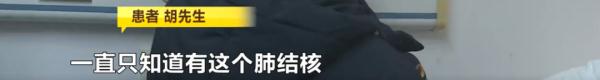 患者 胡先生

一直只知道有这个肺结核